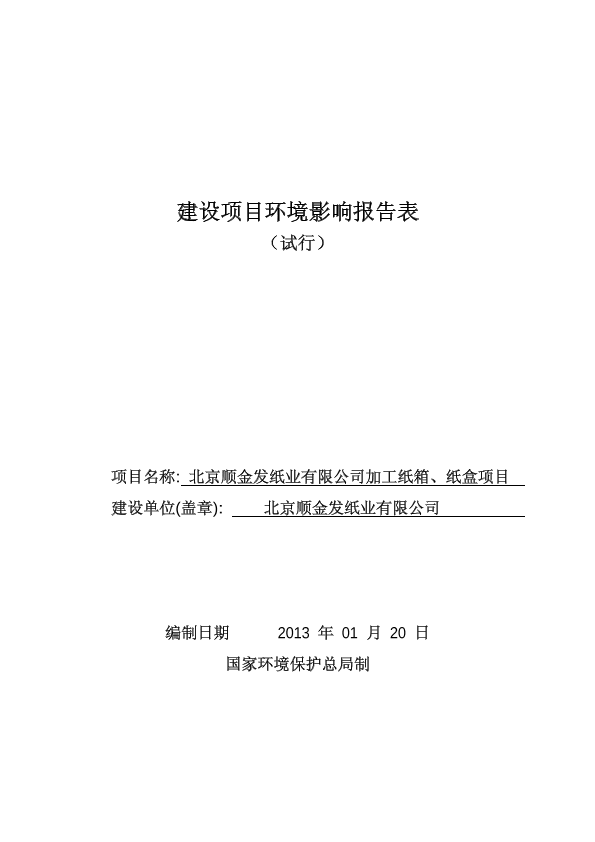 建设项目环境影响报告表

（试行）

项目名称: 北京顺金发纸业有限公司加工纸箱、纸盒项目

建设单位(盖章): 北京顺金发纸业有限公司

编制日期 2013 年 01 月 20 日

国家环境保护总局制